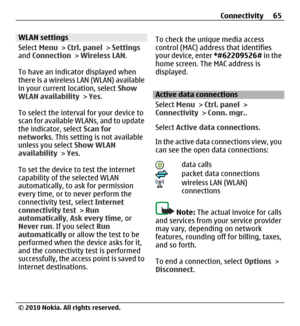 Connectivity 65

WLAN settings

Select Menu > Ctrl. panel > Settings and Connection > Wireless LAN.

To have an indicator displayed when there is a wireless LAN (WLAN) available in your current location, select Show WLAN availability > Yes.

To select the interval for your device to scan for available WLANs, and to update the indicator, select Scan for networks. This setting is not available unless you select Show WLAN availability > Yes.

To set the device to test the internet capability of the selected WLAN automatically, to ask for permission every time, or to never perform the connectivity test, select Internet connectivity test > Run automatically, Ask every time, or Never run. If you select Run automatically or allow the test to be performed when the device asks for it, and the connectivity test is performed successfully, the access point is saved to internet destinations.

To check the unique media access control (MAC) address that identifies your device, enter *#62209526# in the home screen. The MAC address is displayed.

Active data connections

Select Menu > Ctrl. panel > Connectivity > Conn. mgr..

Select Active data connections.

In the active data connections view, you can see the open data connections:

data calls
packet data connections
wireless LAN (WLAN) connections

Note: The actual invoice for calls and services from your service provider may vary, depending on network features, rounding off for billing, taxes, and so forth.

To end a connection, select Options > Disconnect.

© 2010 Nokia. All rights reserved.